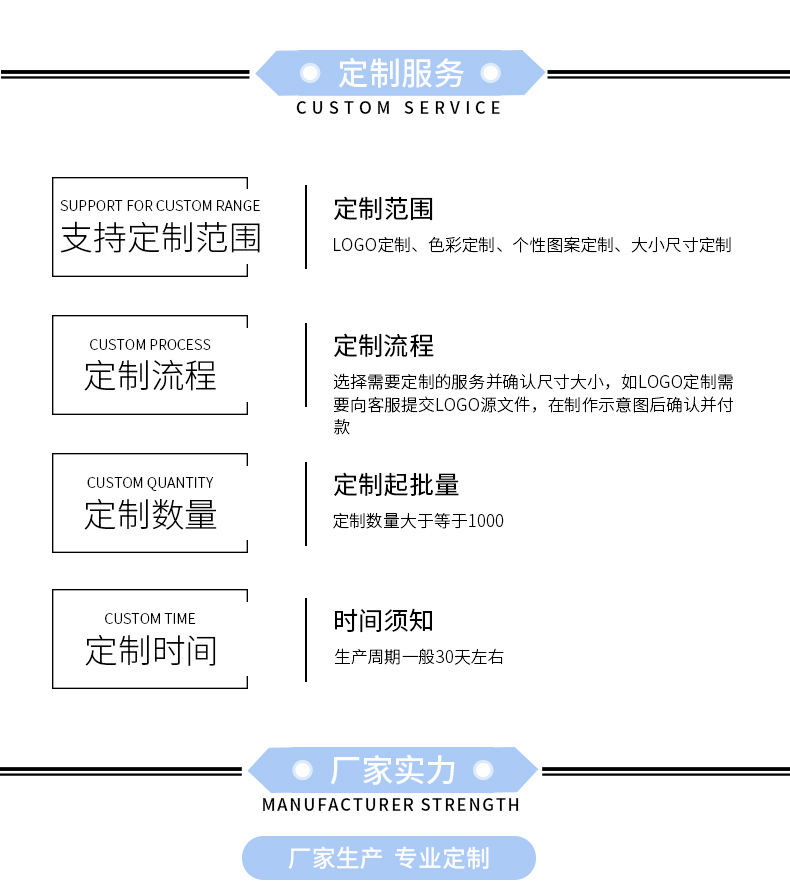 定制服务
CUSTOM SERVICE

SUPPORT FOR CUSTOM RANGE
支持定制范围

定制范围
LOGO定制、色彩定制、个性图案定制、大小尺寸定制

CUSTOM PROCESS
定制流程

定制流程
选择需要定制的服务并确认尺寸大小，如LOGO定制需要向客服提交LOGO源文件，在制作示意图后确认并付款

CUSTOM QUANTITY
定制数量

定制起批量
定制数量大于等于1000

CUSTOM TIME
定制时间

时间须知
生产周期一般30天左右

厂家实力
MANUFACTURER STRENGTH

厂家生产 专业定制